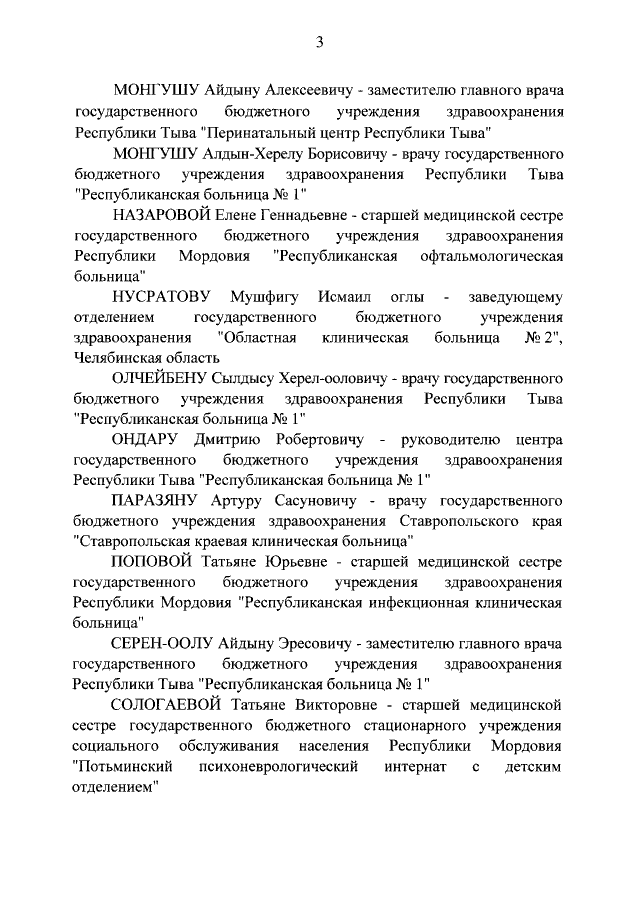 3

МОНГУШУ Айдыну Алексеевичу - заместителю главного врача государственного бюджетного учреждения здравоохранения Республики Тыва "Перинатальный центр Республики Тыва"

МОНГУШУ Алдын-Херелу Борисовичу - врачу государственного бюджетного учреждения здравоохранения Республики Тыва "Республиканская больница № 1"

НАЗАРОВОЙ Елене Геннадьевне - старшей медицинской сестре государственного бюджетного учреждения здравоохранения Республики Мордовия "Республиканская офтальмологическая больница"

НУСРАТОВУ Мушфигу Исмаил оглы - заведующему отделением государственного бюджетного учреждения здравоохранения "Областная клиническая больница № 2", Челябинская область

ОЛЧЕЙБЕНУ Сылдысу Херел-ооловичу - врачу государственного бюджетного учреждения здравоохранения Республики Тыва "Республиканская больница № 1"

ОНДАРУ Дмитрию Робертовичу - руководителю центра государственного бюджетного учреждения здравоохранения Республики Тыва "Республиканская больница № 1"

ПАРАЗЯНУ Артуру Сасуновичу - врачу государственного бюджетного учреждения здравоохранения Ставропольского края "Ставропольская краевая клиническая больница"

ПОПОВОЙ Татьяне Юрьевне - старшей медицинской сестре государственного бюджетного учреждения здравоохранения Республики Мордовия "Республиканская инфекционная клиническая больница"

СЕРЕН-ООЛУ Айдыну Эресовичу - заместителю главного врача государственного бюджетного учреждения здравоохранения Республики Тыва "Республиканская больница № 1"

СОЛОГАЕВОЙ Татьяне Викторовне - старшей медицинской сестре государственного бюджетного стационарного учреждения социального обслуживания населения Республики Мордовия "Потьминский психоневрологический интернат с детским отделением"